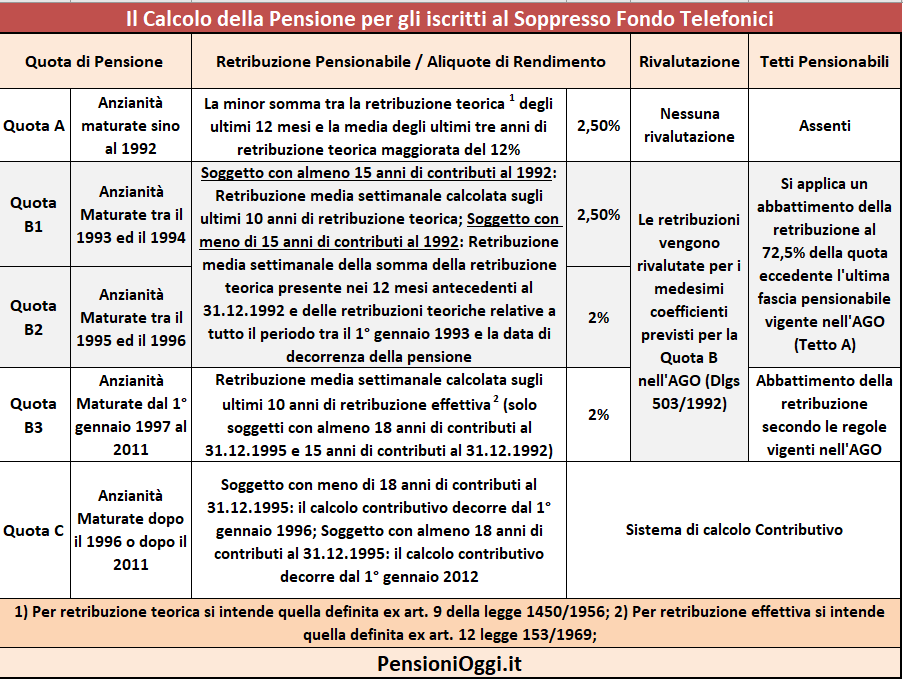 Il Calcolo della Pensione per gli iscritti al Soppresso Fondo Telefonici

| Quota di Pensione | | Retribuzione Pensionabile / Aliquote di Rendimento | | Rivalutazione | Tetti Pensionabili |
|---|---|---|---|---|---|
| Quota A | Anzianità maturate sino al 1992 | La minor somma tra la retribuzione teorica $^1$ degli ultimi 12 mesi e la media degli ultimi tre anni di retribuzione teorica maggiorata del 12% | 2,50% | Nessuna rivalutazione | Assenti |
| Quota B1 | Anzianità Maturate tra il 1993 ed il 1994 | Soggetto con almeno 15 anni di contributi al 1992: Retribuzione media settimanale calcolata sugli ultimi 10 anni di retribuzione teorica; Soggetto con meno di 15 anni di contributi al 1992: Retribuzione media settimanale della somma della retribuzione teorica presente nei 12 mesi antecedenti al 31.12.1992 e delle retribuzioni teoriche relative a tutto il periodo tra il 1° gennaio 1993 e la data di decorrenza della pensione | 2,50% | Le retribuzioni vengono rivalutate per i medesimi coefficienti previsti per la Quota B nell'AGO (Dlgs 503/1992) | Si applica un abbattimento della retribuzione al 72,5% della quota eccedente l'ultima fascia pensionabile vigente nell'AGO (Tetto A) |
| Quota B2 | Anzianità Maturate tra il 1995 ed il 1996 | | 2% | | |
| Quota B3 | Anzianità Maturate dal 1° gennaio 1997 al 2011 | Retribuzione media settimanale calcolata sugli ultimi 10 anni di retribuzione effettiva $^2$ (solo soggetti con almeno 18 anni di contributi al 31.12.1995 e 15 anni di contributi al 31.12.1992) | 2% | | Abbattimento della retribuzione secondo le regole vigenti nell'AGO |
| Quota C | Anzianità Maturate dopo il 1996 o dopo il 2011 | Soggetto con meno di 18 anni di contributi al 31.12.1995: il calcolo contributivo decorre dal 1° gennaio 1996; Soggetto con almeno 18 anni di contributi al 31.12.1995: il calcolo contributivo decorre dal 1° gennaio 2012 | Sistema di calcolo Contributivo | | |

1) Per retribuzione teorica si intende quella definita ex art. 9 della legge 1450/1956; 2) Per retribuzione effettiva si intende quella definita ex art. 12 legge 153/1969;

PensioniOggi.it